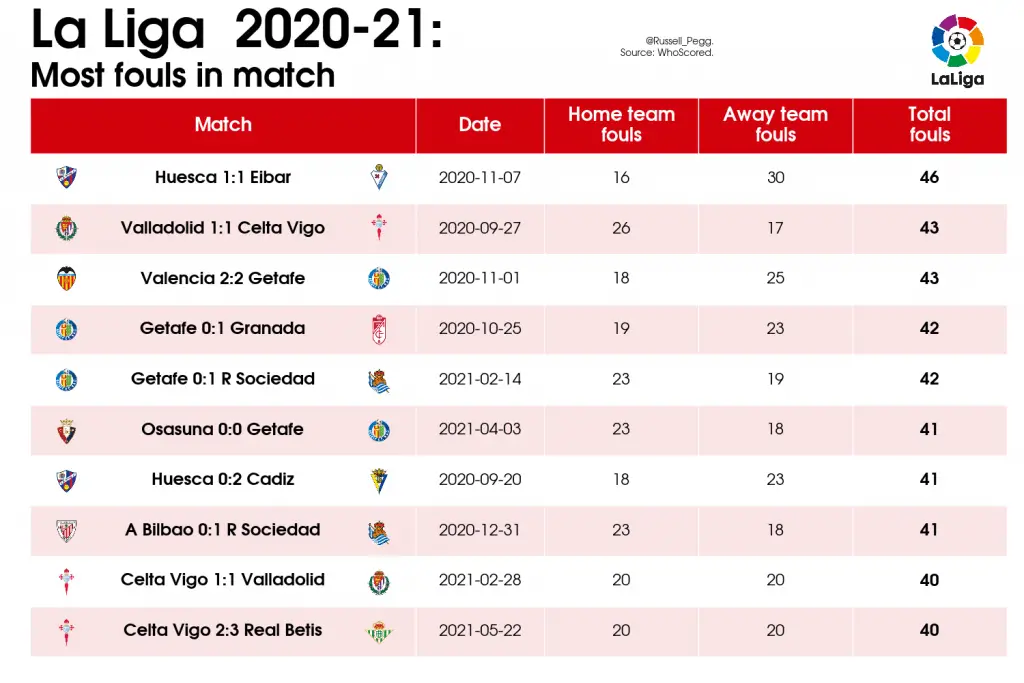 La Liga 2020-21:
Most fouls in match

@Russell_Pegg.
Source: WhoScored.

LaLiga

| Match | Date | Home team fouls | Away team fouls | Total fouls |
|---|---|---|---|---|
| Huesca 1:1 Eibar | 2020-11-07 | 16 | 30 | 46 |
| Valladolid 1:1 Celta Vigo | 2020-09-27 | 26 | 17 | 43 |
| Valencia 2:2 Getafe | 2020-11-01 | 18 | 25 | 43 |
| Getafe 0:1 Granada | 2020-10-25 | 19 | 23 | 42 |
| Getafe 0:1 R Sociedad | 2021-02-14 | 23 | 19 | 42 |
| Osasuna 0:0 Getafe | 2021-04-03 | 23 | 18 | 41 |
| Huesca 0:2 Cadiz | 2020-09-20 | 18 | 23 | 41 |
| A Bilbao 0:1 R Sociedad | 2020-12-31 | 23 | 18 | 41 |
| Celta Vigo 1:1 Valladolid | 2021-02-28 | 20 | 20 | 40 |
| Celta Vigo 2:3 Real Betis | 2021-05-22 | 20 | 20 | 40 |